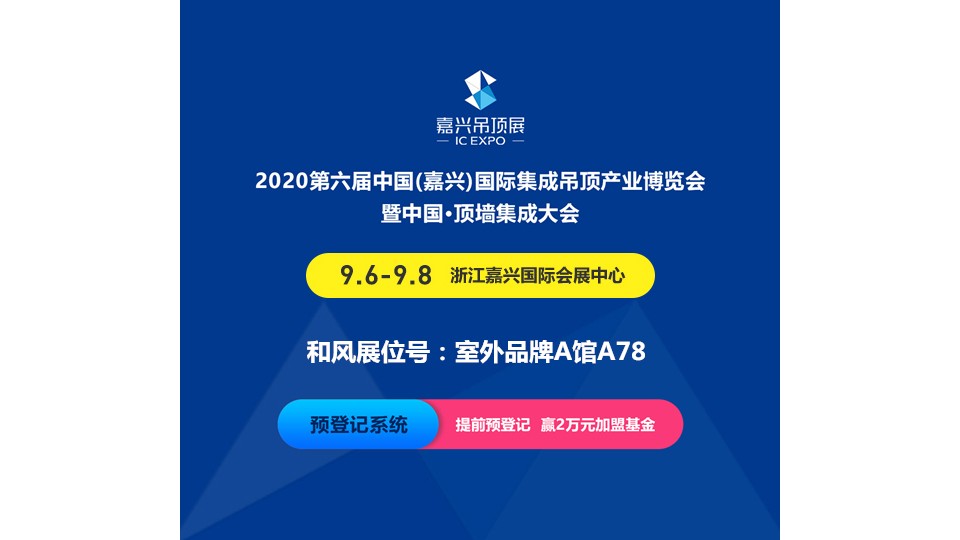 嘉兴吊顶展
IC EXPO

2020第六届中国(嘉兴)国际集成吊顶产业博览会
暨中国·顶墙集成大会

9.6-9.8 浙江嘉兴国际会展中心

和风展位号：室外品牌A馆A78

预登记系统

提前预登记 赢2万元加盟基金